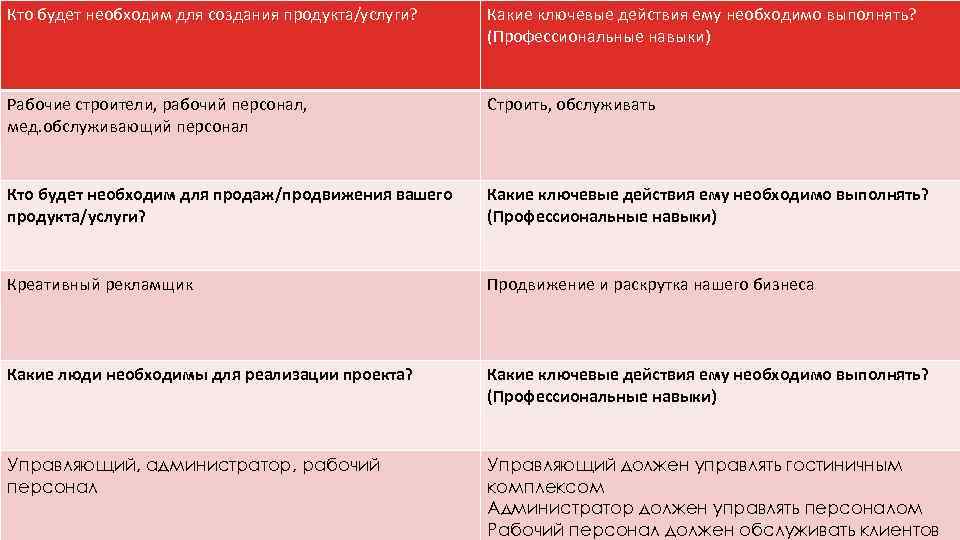 | Кто будет необходим для создания продукта/услуги? | Какие ключевые действия ему необходимо выполнять? (Профессиональные навыки) |
|---|---|
| Рабочие строители, рабочий персонал, мед.обслуживающий персонал | Строить, обслуживать |
| Кто будет необходим для продаж/продвижения вашего продукта/услуги? | Какие ключевые действия ему необходимо выполнять? (Профессиональные навыки) |
| Креативный рекламщик | Продвижение и раскрутка нашего бизнеса |
| Какие люди необходимы для реализации проекта? | Какие ключевые действия ему необходимо выполнять? (Профессиональные навыки) |
| Управляющий, администратор, рабочий персонал | Управляющий должен управлять гостиничным комплексом Администратор должен управлять персоналом Рабочий персонал должен обслуживать клиентов |